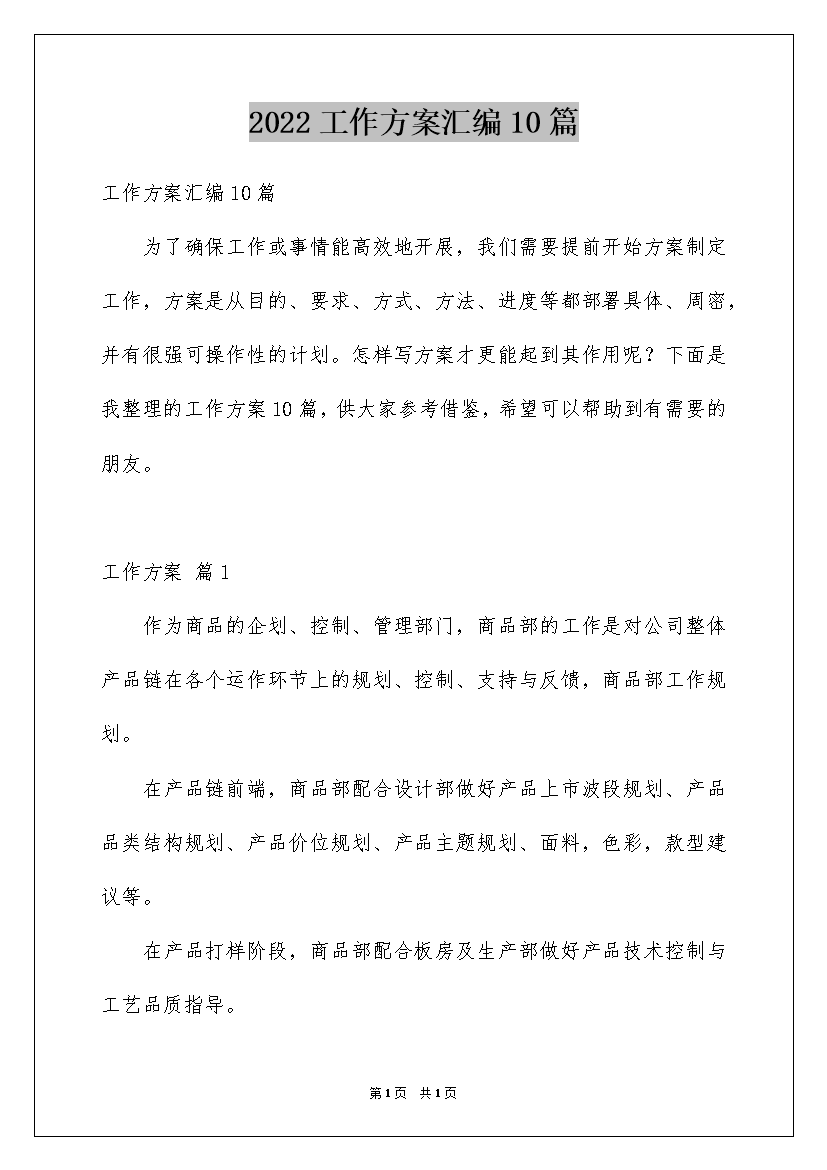 2022工作方案汇编10篇

工作方案汇编10篇

为了确保工作或事情能高效地开展，我们需要提前开始方案制定工作，方案是从目的、要求、方式、方法、进度等都部署具体、周密，并有很强可操作性的计划。怎样写方案才更能起到其作用呢？下面是我整理的工作方案10篇，供大家参考借鉴，希望可以帮助到有需要的朋友。

工作方案 篇1

作为商品的企划、控制、管理部门，商品部的工作是对公司整体产品链在各个运作环节上的规划、控制、支持与反馈，商品部工作规划。

在产品链前端，商品部配合设计部做好产品上市波段规划、产品品类结构规划、产品价位规划、产品主题规划、面料，色彩，款型建议等。

在产品打样阶段，商品部配合板房及生产部做好产品技术控制与工艺品质指导。

第1页 共1页